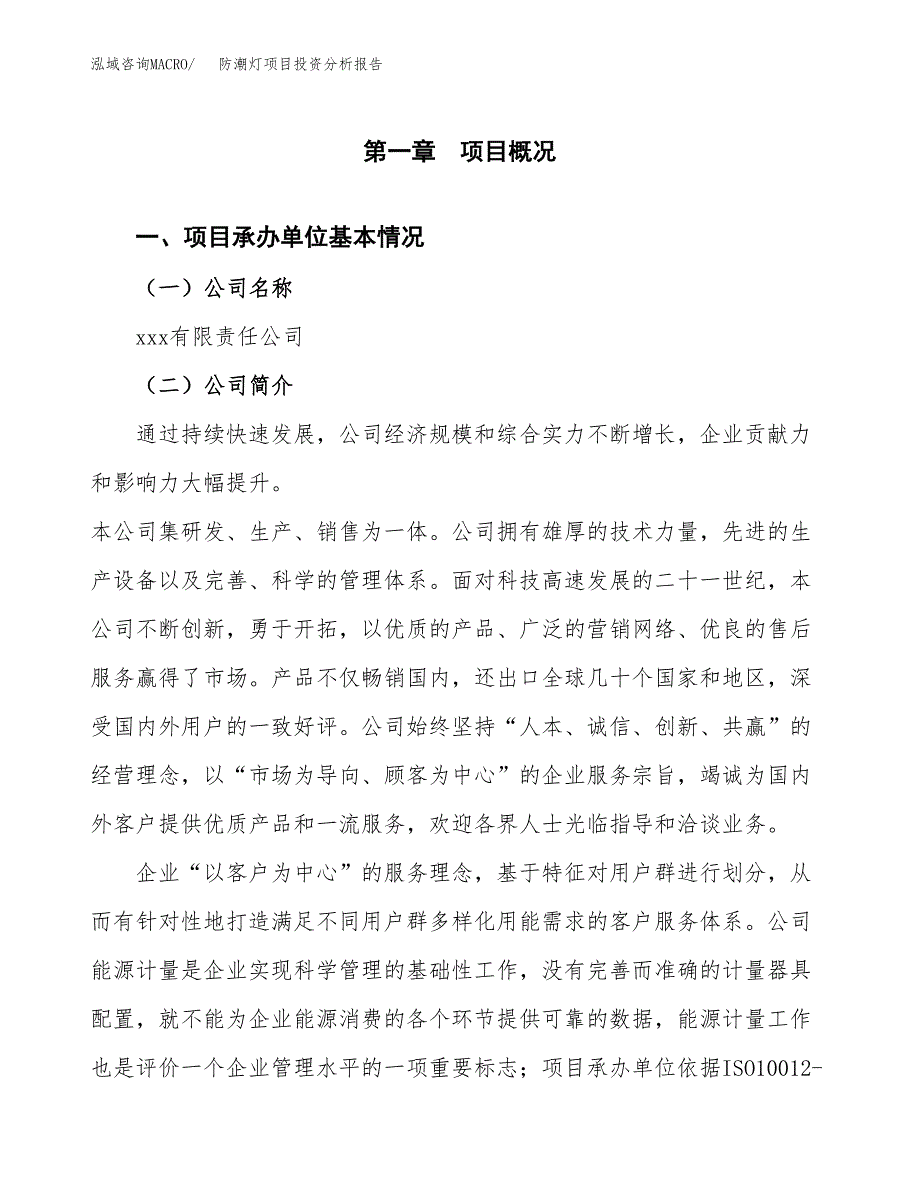 泓域咨询MACRO/ 防潮灯项目投资分析报告

第一章 项目概况

一、项目承办单位基本情况

（一）公司名称

xxx有限责任公司

（二）公司简介

通过持续快速发展，公司经济规模和综合实力不断增长，企业贡献力和影响力大幅提升。

本公司集研发、生产、销售为一体。公司拥有雄厚的技术力量，先进的生产设备以及完善、科学的管理体系。面对科技高速发展的二十一世纪，本公司不断创新，勇于开拓，以优质的产品、广泛的营销网络、优良的售后服务赢得了市场。产品不仅畅销国内，还出口全球几十个国家和地区，深受国内外用户的一致好评。公司始终坚持“人本、诚信、创新、共赢”的经营理念，以“市场为导向、顾客为中心”的企业服务宗旨，竭诚为国内外客户提供优质产品和一流服务，欢迎各界人士光临指导和洽谈业务。

企业“以客户为中心”的服务理念，基于特征对用户群进行划分，从而有针对性地打造满足不同用户群多样化用能需求的客户服务体系。公司能源计量是企业实现科学管理的基础性工作，没有完善而准确的计量器具配置，就不能为企业能源消费的各个环节提供可靠的数据，能源计量工作也是评价一个企业管理水平的一项重要标志；项目承办单位依据ISO10012-